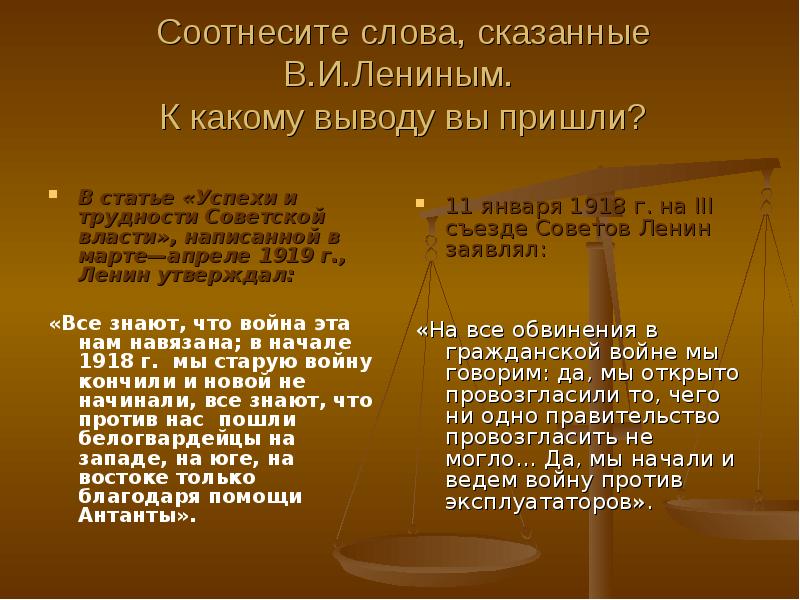 Соотнесите слова, сказанные В.И.Лениным. К какому выводу вы пришли?

В статье «Успехи и трудности Советской власти», написанной в марте—апреле 1919 г., Ленин утверждал:

«Все знают, что война эта нам навязана; в начале 1918 г. мы старую войну кончили и новой не начинали, все знают, что против нас пошли белогвардейцы на западе, на юге, на востоке только благодаря помощи Антанты».

11 января 1918 г. на III съезде Советов Ленин заявлял:

«На все обвинения в гражданской войне мы говорим: да, мы открыто провозгласили то, чего ни одно правительство провозгласить не могло... Да, мы начали и ведем войну против эксплуататоров».